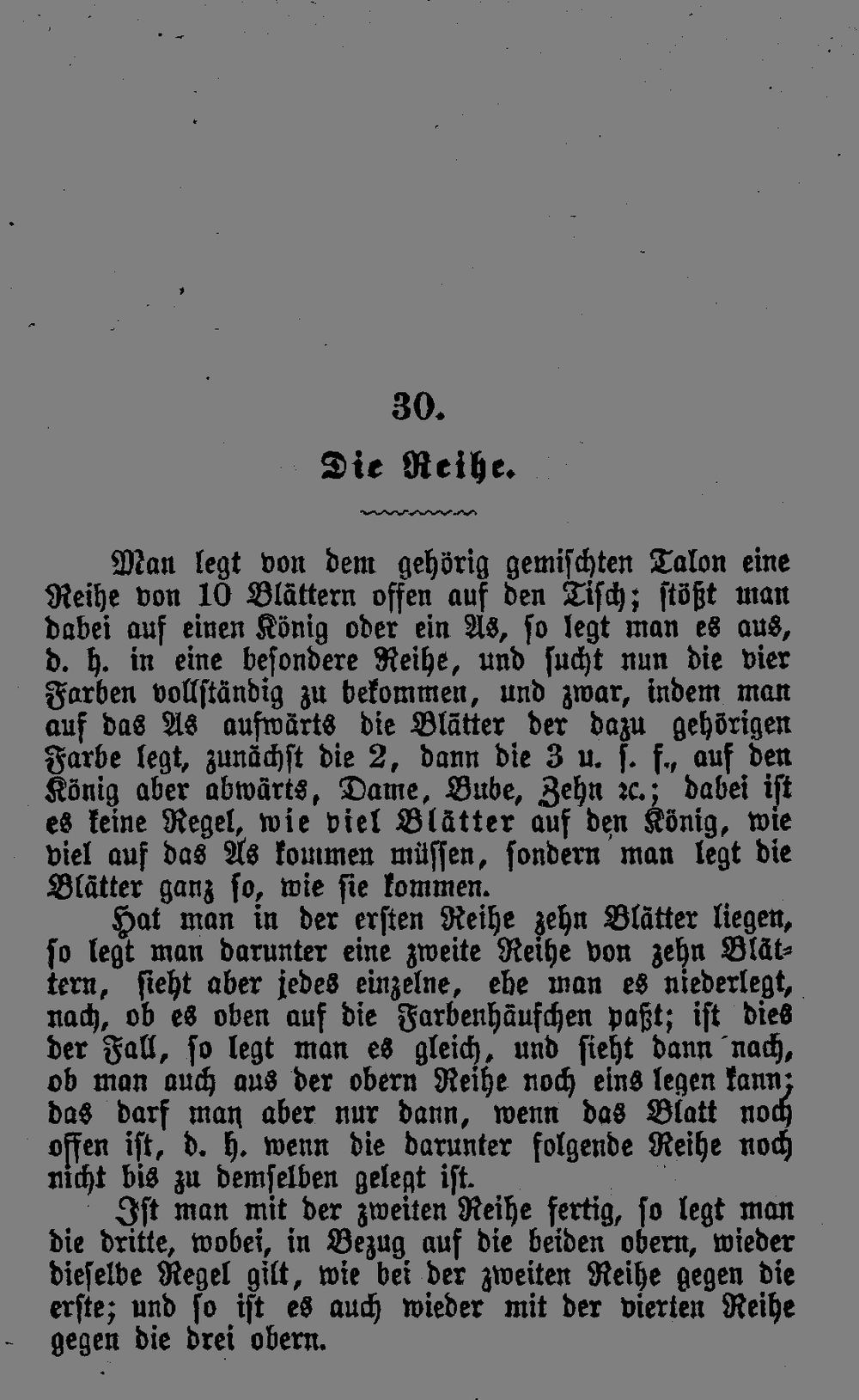 30.

Die Reihe.

Man legt von dem gehörig gemischten Talon eine Reihe von 10 Blättern offen auf den Tisch; stößt man dabei auf einen König oder ein As, so legt man es aus, d. h. in eine besondere Reihe, und sucht nun die vier Farben vollständig zu bekommen, und zwar, indem man auf das As aufwärts die Blätter der dazu gehörigen Farbe legt, zunächst die 2, dann die 3 u. s. f., auf den König aber abwärts, Dame, Bube, Zehn ꝛc.; dabei ist es keine Regel, wie viel Blätter auf den König, wie viel auf das As kommen müssen, sondern man legt die Blätter ganz so, wie sie kommen.

Hat man in der ersten Reihe zehn Blätter liegen, so legt man darunter eine zweite Reihe von zehn Blättern, sieht aber jedes einzelne, ehe man es niederlegt, nach, ob es oben auf die Farbenhäufchen paßt; ist dies der Fall, so legt man es gleich, und sieht dann nach, ob man auch aus der obern Reihe noch eins legen kann; das darf man aber nur dann, wenn das Blatt noch offen ist, d. h. wenn die darunter folgende Reihe noch nicht bis zu demselben gelegt ist.

Ist man mit der zweiten Reihe fertig, so legt man die dritte, wobei, in Bezug auf die beiden obern, wieder dieselbe Regel gilt, wie bei der zweiten Reihe gegen die erste; und so ist es auch wieder mit der vierten Reihe gegen die drei obern.